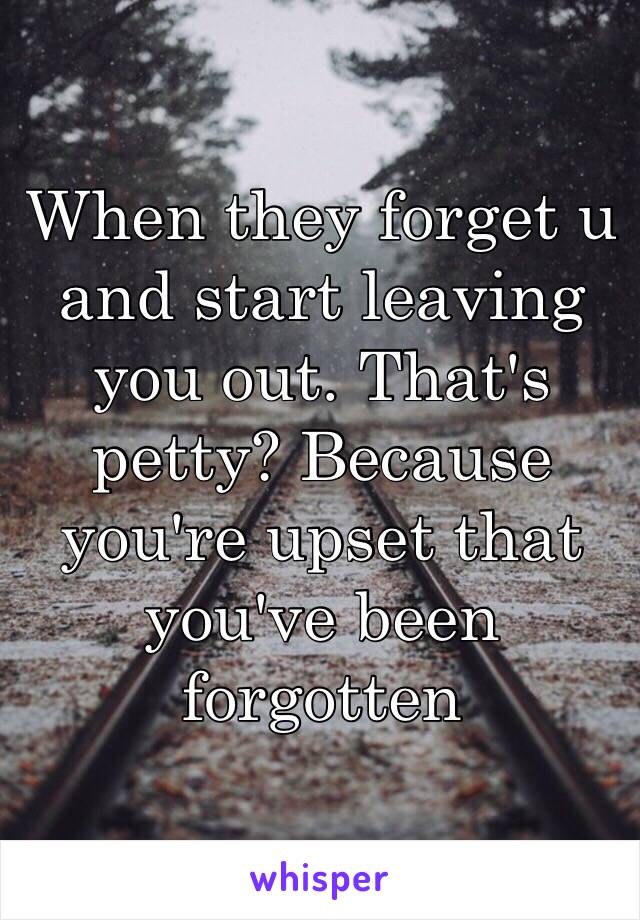 When they forget u and start leaving you out. That's petty? Because you're upset that you've been forgotten

whisper